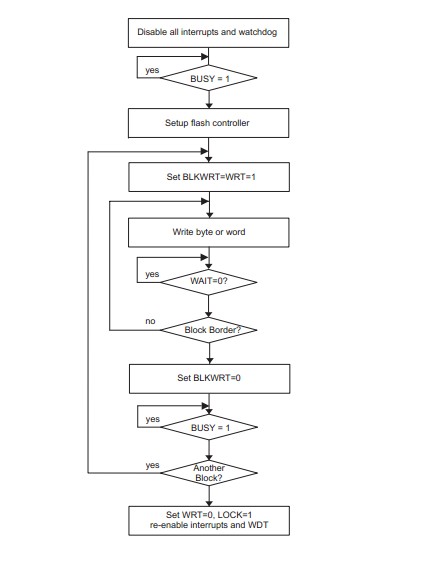 Disable all interrupts and watchdog

yes

BUSY = 1

Setup flash controller

Set BLKWRT=WRT=1

Write byte or word

yes

WAIT=0?

no

Block Border?

Set BLKWRT=0

yes

BUSY = 1

yes

Another Block?

Set WRT=0, LOCK=1
re-enable interrupts and WDT